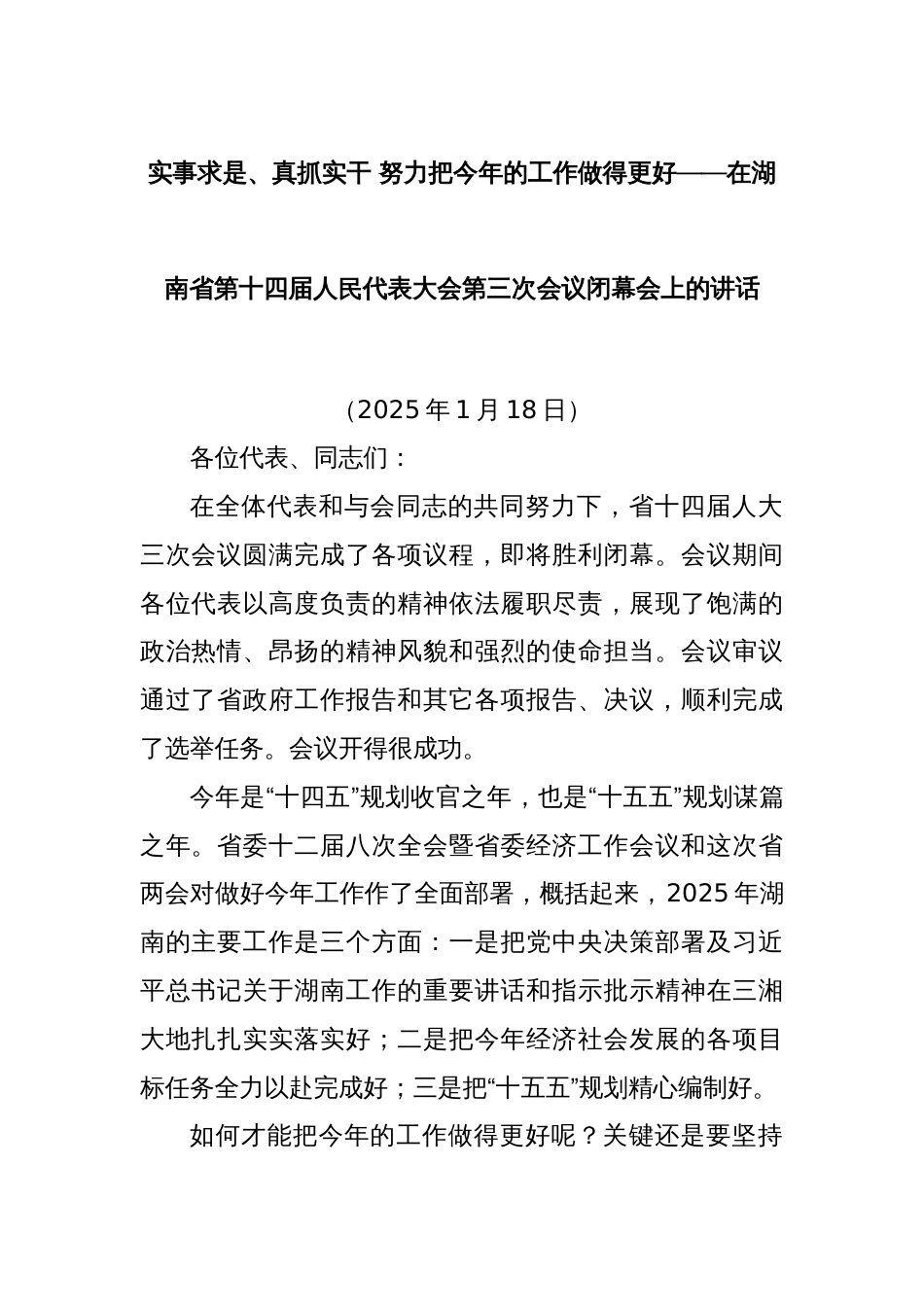 实事求是、真抓实干 努力把今年的工作做得更好——在湖南省第十四届人民代表大会第三次会议闭幕会上的讲话

（2025 年 1 月 18 日）

各位代表、同志们：

在全体代表和与会同志的共同努力下，省十四届人大三次会议圆满完成了各项议程，即将胜利闭幕。会议期间各位代表以高度负责的精神依法履职尽责，展现了饱满的政治热情、昂扬的精神风貌和强烈的使命担当。会议审议通过了省政府工作报告和其它各项报告、决议，顺利完成了选举任务。会议开得很成功。

今年是“十四五”规划收官之年，也是“十五五”规划谋篇之年。省委十二届八次全会暨省委经济工作会议和这次省两会对做好今年工作作了全面部署，概括起来，2025 年湖南的主要工作是三个方面：一是把党中央决策部署及习近平总书记关于湖南工作的重要讲话和指示批示精神在三湘大地扎扎实实落实好；二是把今年经济社会发展的各项目标任务全力以赴完成好；三是把“十五五”规划精心编制好。

如何才能把今年的工作做得更好呢？关键还是要坚持